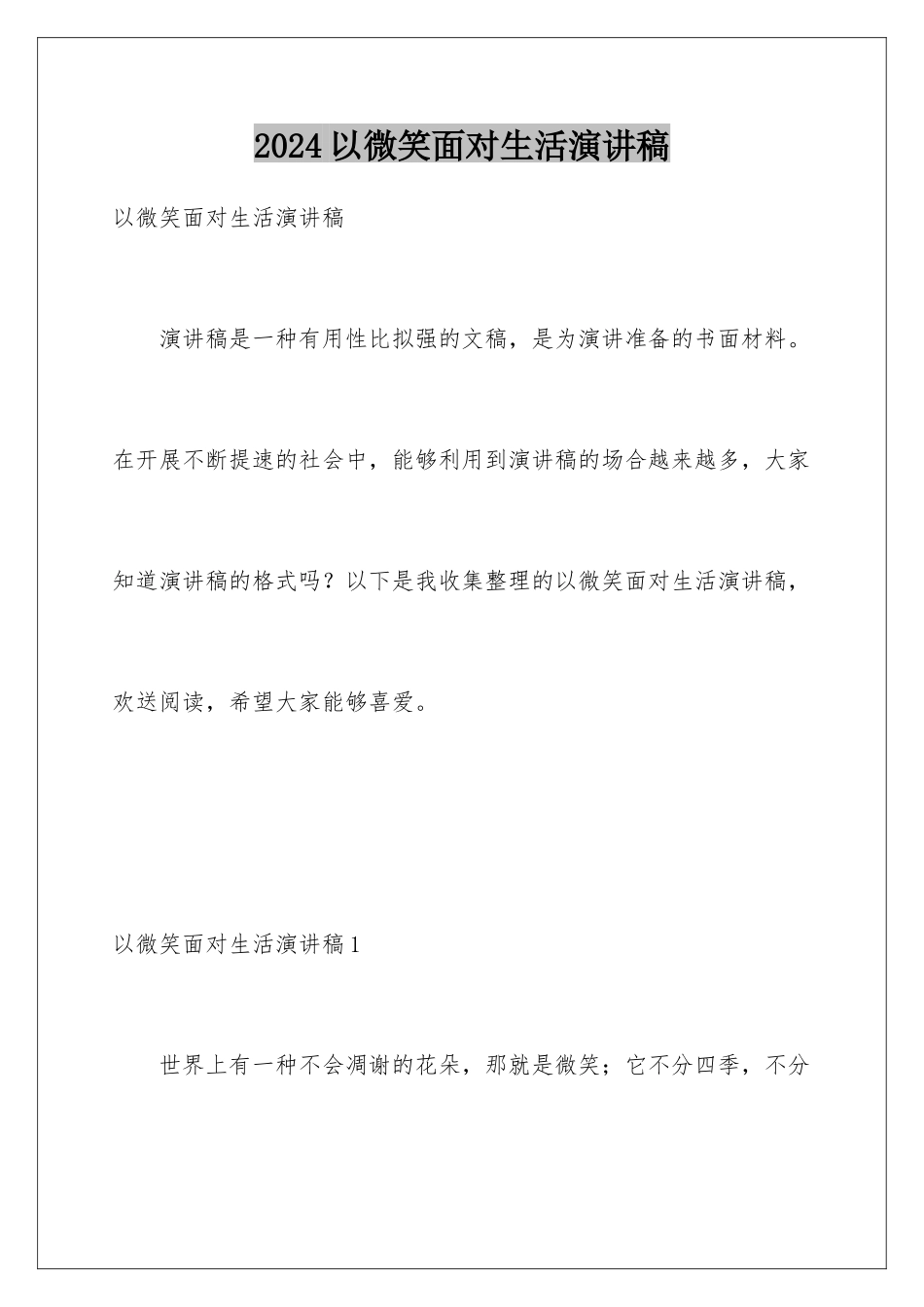 2024以微笑面对生活演讲稿

以微笑面对生活演讲稿

演讲稿是一种有用性比拟强的文稿，是为演讲准备的书面材料。在开展不断提速的社会中，能够利用到演讲稿的场合越来越多，大家知道演讲稿的格式吗？以下是我收集整理的以微笑面对生活演讲稿，欢送阅读，希望大家能够喜爱。

以微笑面对生活演讲稿1

世界上有一种不会凋谢的花朵，那就是微笑；它不分四季，不分